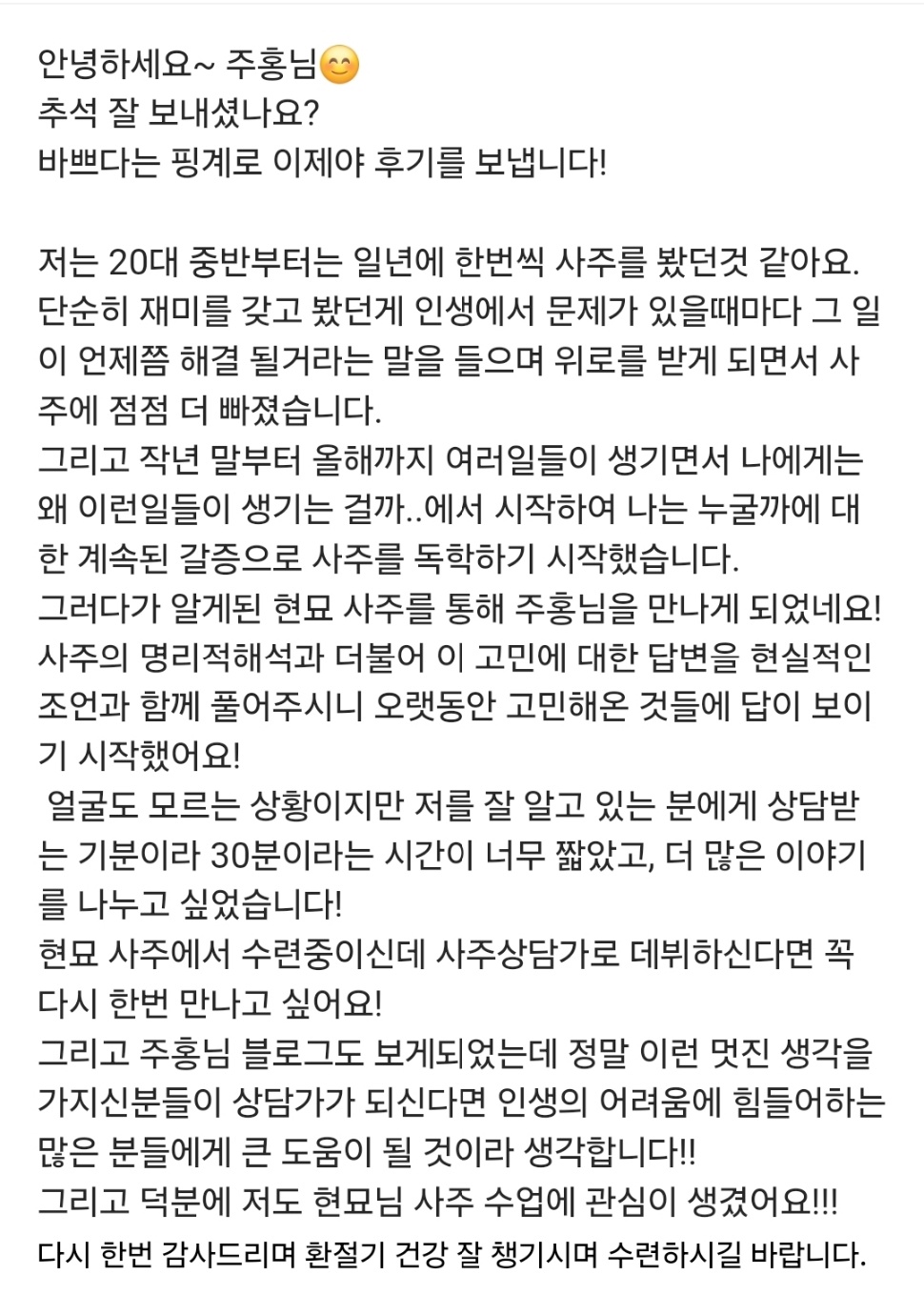 안녕하세요~ 주홍님😊
추석 잘 보내셨나요?
바쁘다는 핑계로 이제야 후기를 보냅니다!

저는 20대 중반부터는 일년에 한번씩 사주를 봤던것 같아요. 단순히 재미를 갖고 봤던게 인생에서 문제가 있을때마다 그 일이 언제쯤 해결 될거라는 말을 들으며 위로를 받게 되면서 사주에 점점 더 빠졌습니다.
그리고 작년 말부터 올해까지 여러일들이 생기면서 나에게는 왜 이런일들이 생기는 걸까..에서 시작하여 나는 누굴까에 대한 계속된 갈증으로 사주를 독학하기 시작했습니다.
그러다가 알게된 현묘 사주를 통해 주홍님을 만나게 되었네요!
사주의 명리적해석과 더불어 이 고민에 대한 답변을 현실적인 조언과 함께 풀어주시니 오랫동안 고민해온 것들에 답이 보이기 시작했어요!
 얼굴도 모르는 상황이지만 저를 잘 알고 있는 분에게 상담받는 기분이라 30분이라는 시간이 너무 짧았고, 더 많은 이야기를 나누고 싶었습니다!
현묘 사주에서 수련중이신데 사주상담가로 데뷔하신다면 꼭 다시 한번 만나고 싶어요!
그리고 주홍님 블로그도 보게되었는데 정말 이런 멋진 생각을 가지신분들이 상담가가 되신다면 인생의 어려움에 힘들어하는 많은 분들에게 큰 도움이 될 것이라 생각합니다!!
그리고 덕분에 저도 현묘님 사주 수업에 관심이 생겼어요!!!
다시 한번 감사드리며 환절기 건강 잘 챙기시며 수련하시길 바랍니다.